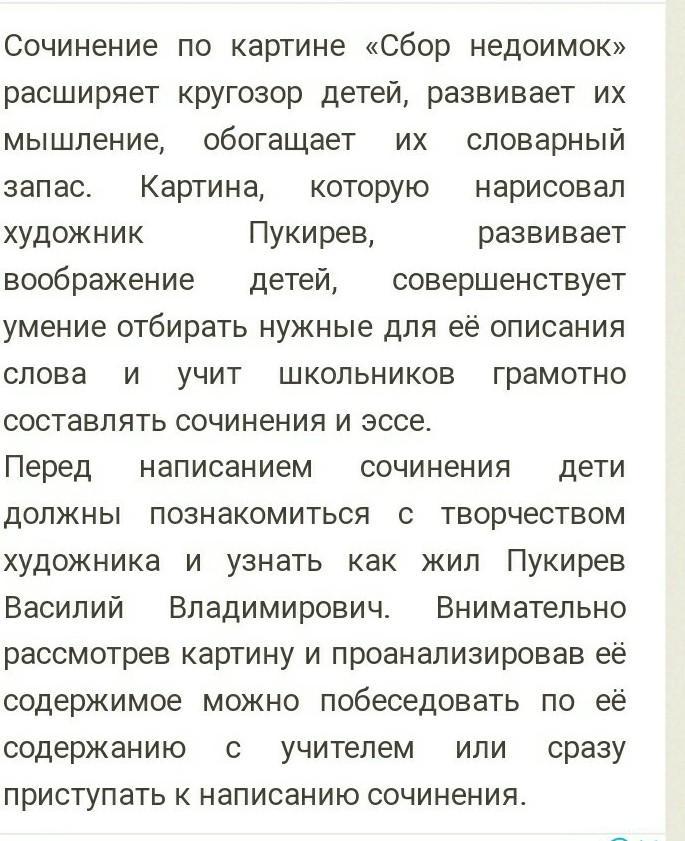 Сочинение по картине «Сбор недоимок» расширяет кругозор детей, развивает их мышление, обогащает их словарный запас. Картина, которую нарисовал художник Пукирев, развивает воображение детей, совершенствует умение отбирать нужные для её описания слова и учит школьников грамотно составлять сочинения и эссе.
Перед написанием сочинения дети должны познакомиться с творчеством художника и узнать как жил Пукирев Василий Владимирович. Внимательно рассмотрев картину и проанализировав её содержимое можно побеседовать по её содержанию с учителем или сразу приступать к написанию сочинения.